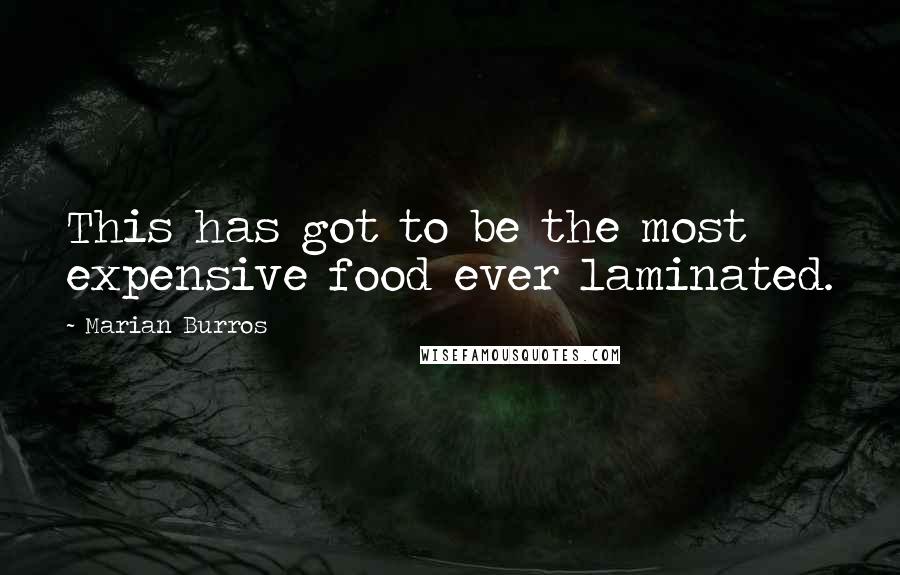 This has got to be the most expensive food ever laminated.

- Marian Burros

WISEFAMOUSQUOTES.COM